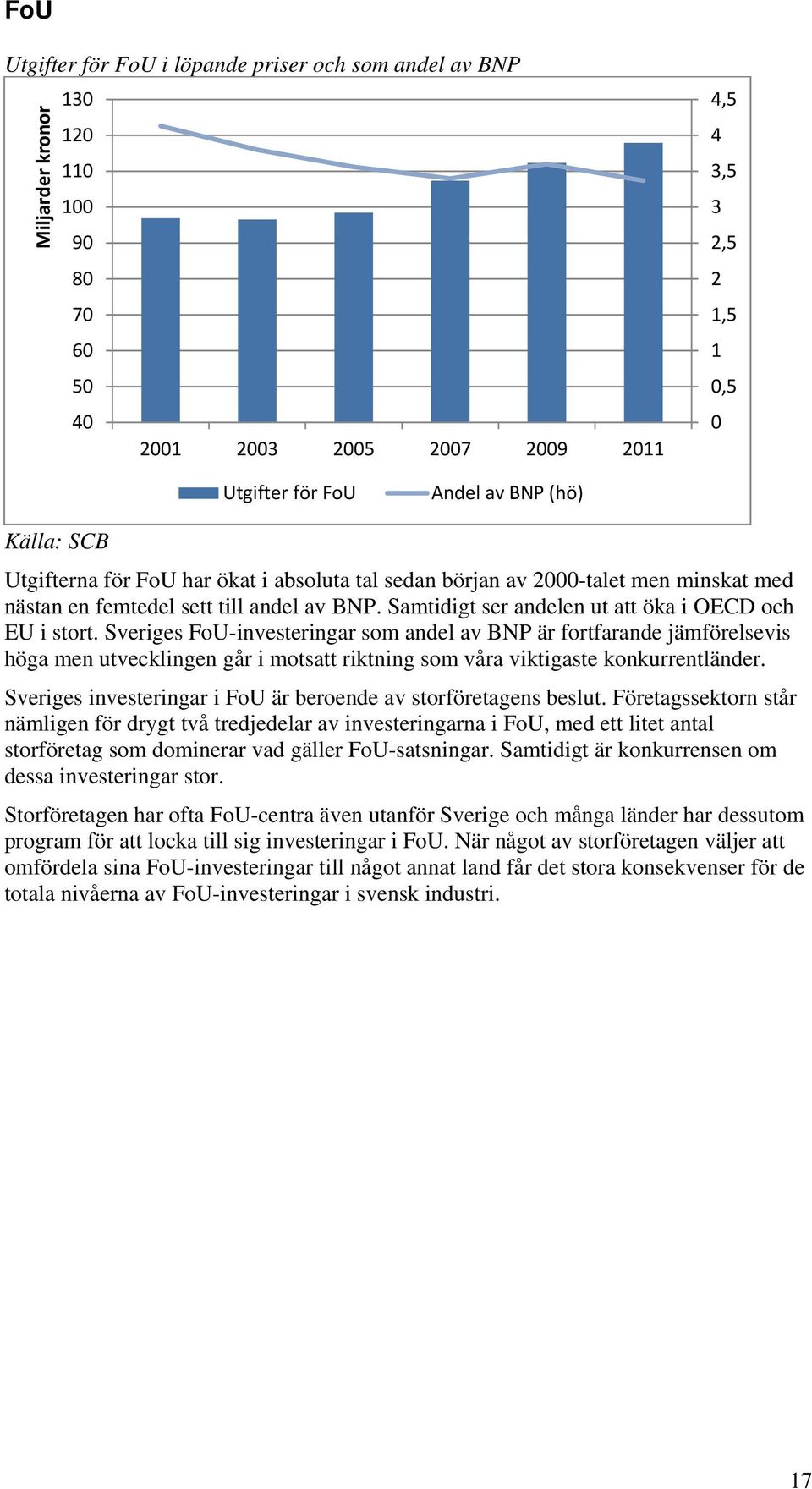 FoU

Utgifter för FoU i löpande priser och som andel av BNP

Miljarder kronor

130
120
110
100
90
80
70
60
50
40

4,5
4
3,5
3
2,5
2
1,5
1
0,5
0

2001 2003 2005 2007 2009 2011

Utgifter för FoU Andel av BNP (hö)

Källa: SCB

Utgifterna för FoU har ökat i absoluta tal sedan början av 2000-talet men minskat med nästan en femtedel sett till andel av BNP. Samtidigt ser andelen ut att öka i OECD och EU i stort. Sveriges FoU-investeringar som andel av BNP är fortfarande jämförelsevis höga men utvecklingen går i motsatt riktning som våra viktigaste konkurrentländer.

Sveriges investeringar i FoU är beroende av storföretagens beslut. Företagssektorn står nämligen för drygt två tredjedelar av investeringarna i FoU, med ett litet antal storföretag som dominerar vad gäller FoU-satsningar. Samtidigt är konkurrensen om dessa investeringar stor.

Storföretagen har ofta FoU-centra även utanför Sverige och många länder har dessutom program för att locka till sig investeringar i FoU. När något av storföretagen väljer att omfördela sina FoU-investeringar till något annat land får det stora konsekvenser för de totala nivåerna av FoU-investeringar i svensk industri.

17